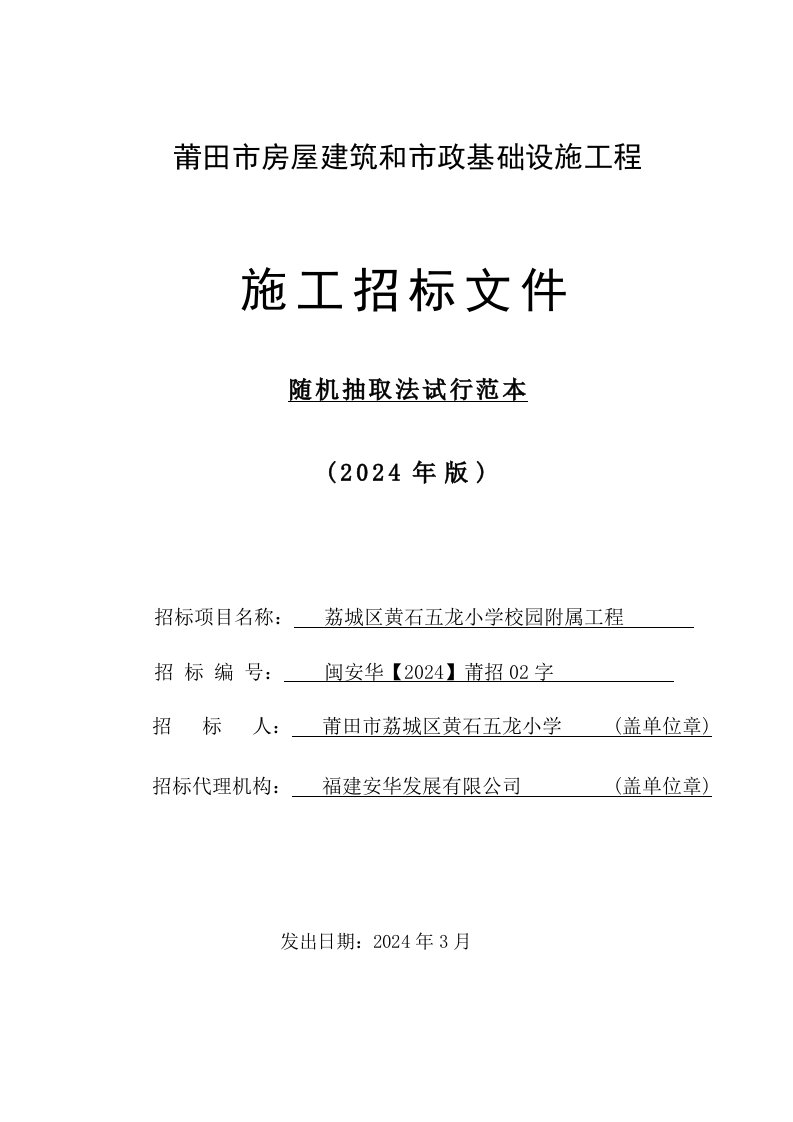 莆田市房屋建筑和市政基础设施工程

施工招标文件

随机抽取法试行范本

（2024 年版）

招标项目名称： 荔城区黄石五龙小学校园附属工程

招 标 编 号： 闽安华【2024】莆招 02 字

招 标 人： 莆田市荔城区黄石五龙小学 （盖单位章）

招标代理机构： 福建安华发展有限公司 （盖单位章）

发出日期：2024 年 3 月